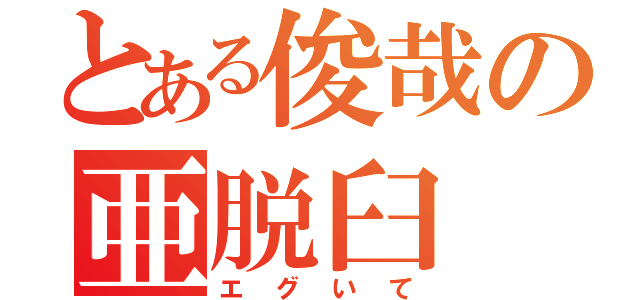 とある俊哉の亜脱臼
エグいて